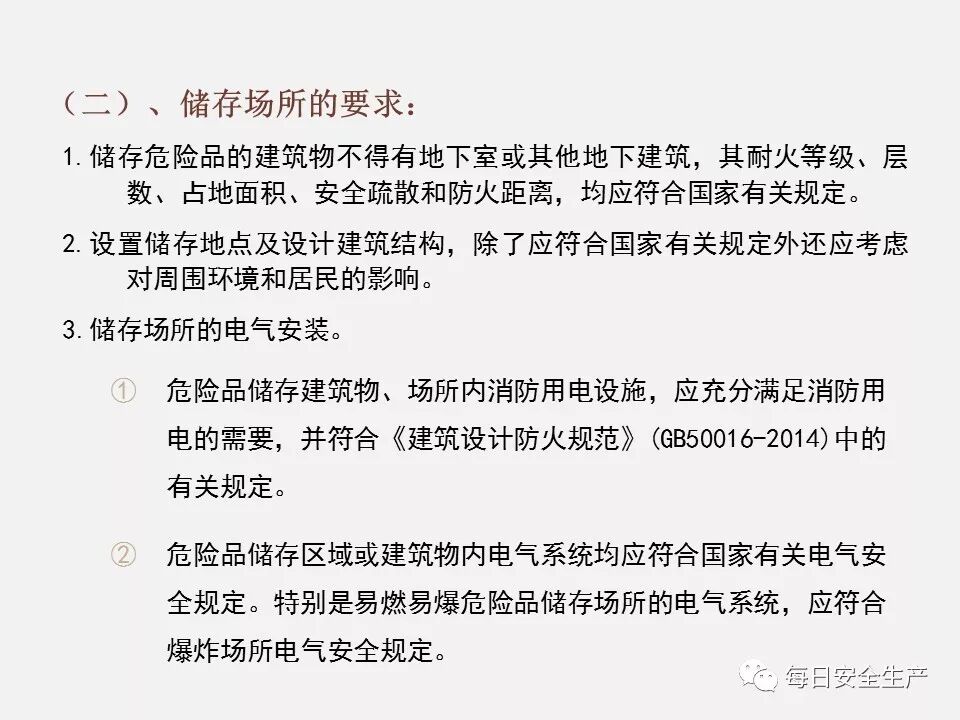 （二）、储存场所的要求：

1.储存危险品的建筑物不得有地下室或其他地下建筑，其耐火等级、层数、占地面积、安全疏散和防火距离，均应符合国家有关规定。

2.设置储存地点及设计建筑结构，除了应符合国家有关规定外还应考虑对周围环境和居民的影响。

3.储存场所的电气安装。

① 危险品储存建筑物、场所内消防用电设施，应充分满足消防用电的需要，并符合《建筑设计防火规范》(GB50016-2014)中的有关规定。

② 危险品储存区域或建筑物内电气系统均应符合国家有关电气安全规定。特别是易燃易爆危险品储存场所的电气系统，应符合爆炸场所电气安全规定。

每日安全生产